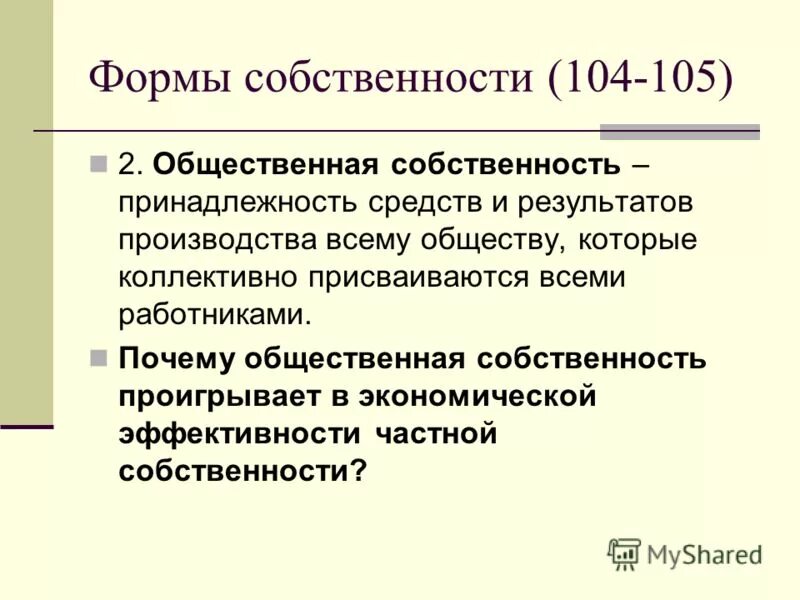 Формы собственности (104-105)

2. Общественная собственность – принадлежность средств и результатов производства всему обществу, которые коллективно присваиваются всеми работниками.

Почему общественная собственность проигрывает в экономической эффективности частной собственности?

MyShared